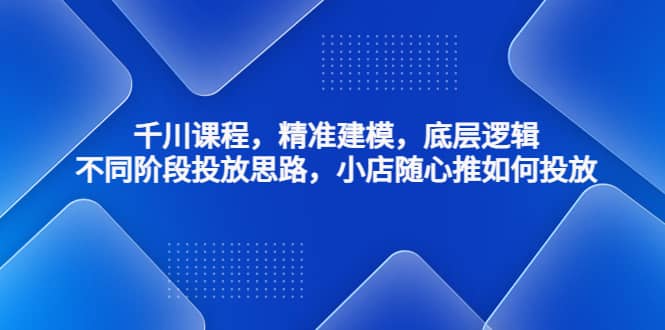 千川课程，精准建模，底层逻辑
不同阶段投放思路，小店随心推如何投放